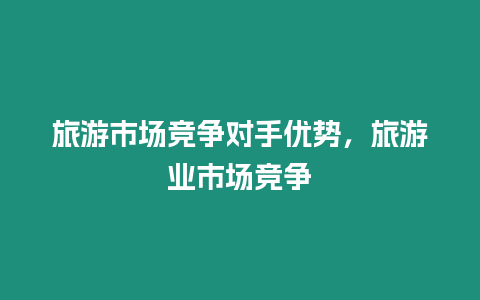 旅游市场竞争对手优势，旅游业市场竞争